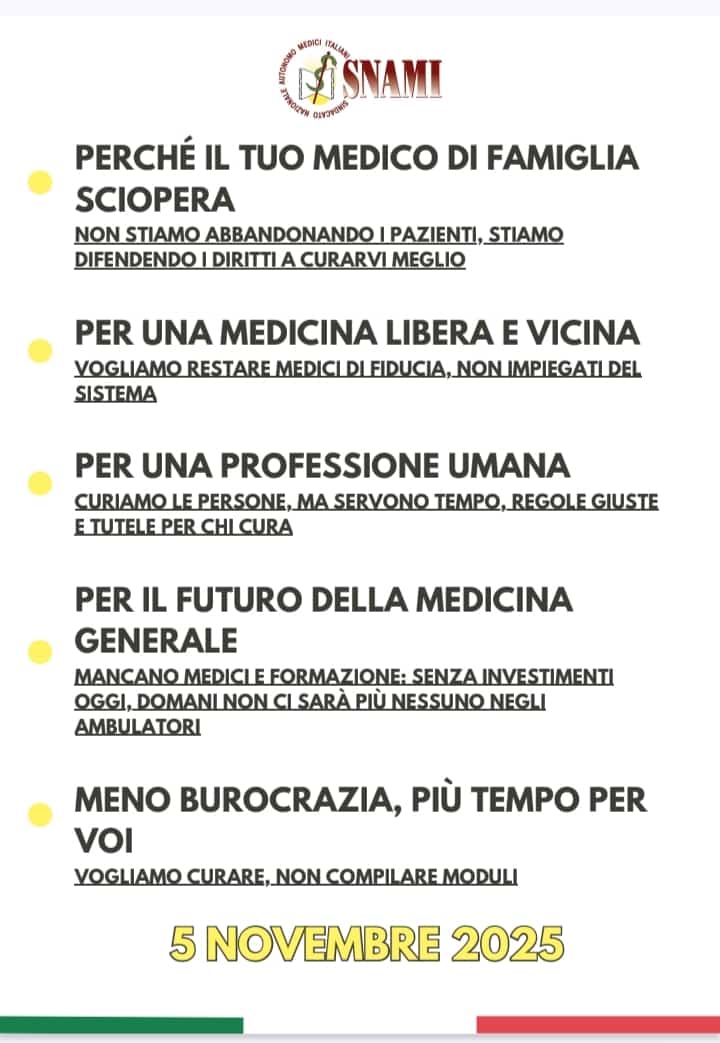 SINDACATO NAZIONALE AUTONOMO MEDICI ITALIANI
SNAMI

PERCHÉ IL TUO MEDICO DI FAMIGLIA SCIOPERA
NON STIAMO ABBANDONANDO I PAZIENTI, STIAMO DIFENDENDO I DIRITTI A CURARVI MEGLIO

PER UNA MEDICINA LIBERA E VICINA
VOGLIAMO RESTARE MEDICI DI FIDUCIA, NON IMPIEGATI DEL SISTEMA

PER UNA PROFESSIONE UMANA
CURIAMO LE PERSONE, MA SERVONO TEMPO, REGOLE GIUSTE E TUTELE PER CHI CURA

PER IL FUTURO DELLA MEDICINA GENERALE
MANCANO MEDICI E FORMAZIONE: SENZA INVESTIMENTI OGGI, DOMANI NON CI SARÀ PIÙ NESSUNO NEGLI AMBULATORI

MENO BUROCRAZIA, PIÙ TEMPO PER VOI
VOGLIAMO CURARE, NON COMPILARE MODULI

5 NOVEMBRE 2025